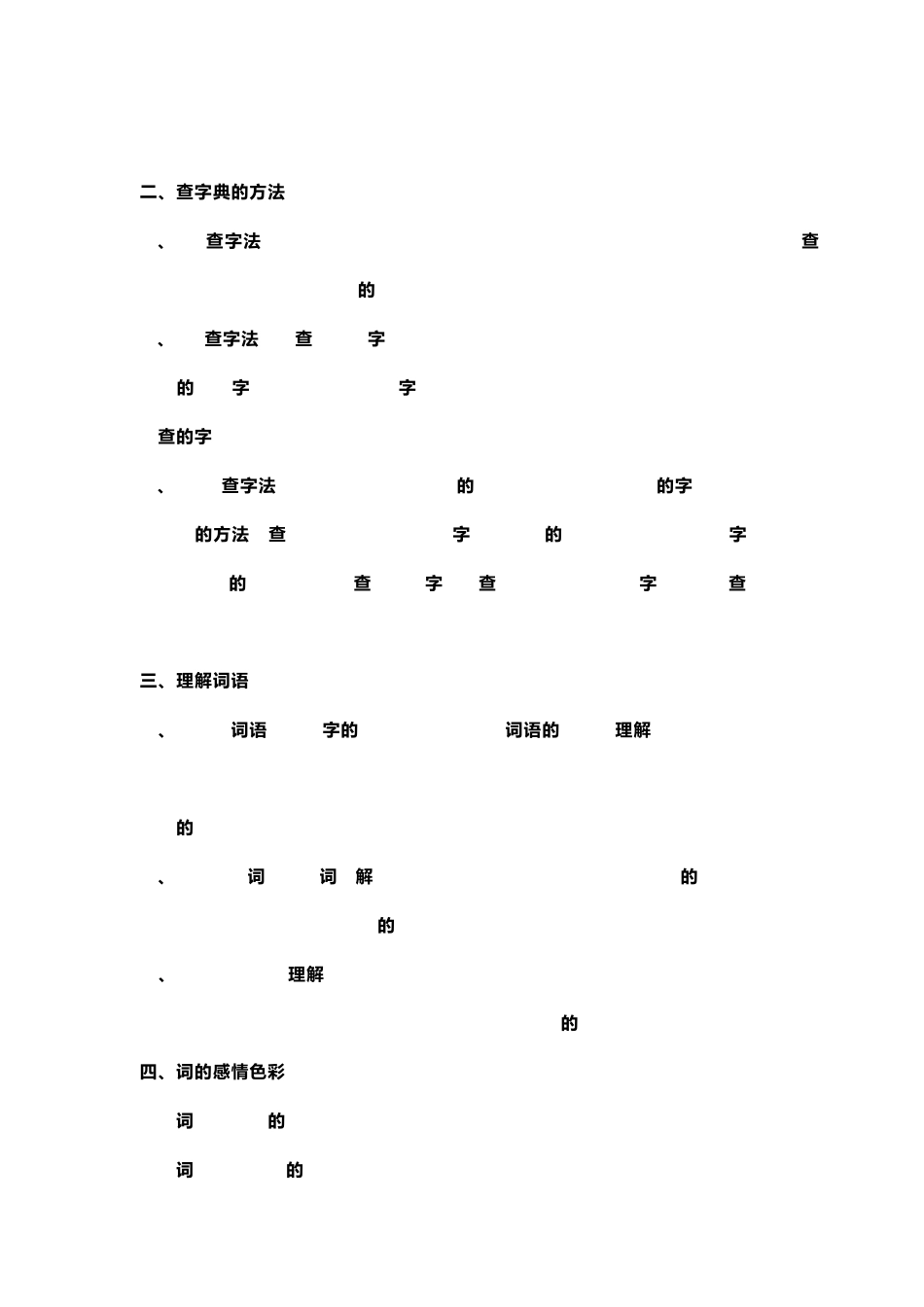 二、查字典的方法

、 查字法 查

的

、 查字法 查 字

的 字 字

查的字

、 查字法 的 的字

的方法 查 字 的 字

的 查 字 查 字 查

三、理解词语

、 词语 字的 词语的 理解

的

、 词 词 解 的

的

、 理解

的

四、词的感情色彩

词 的

词 的